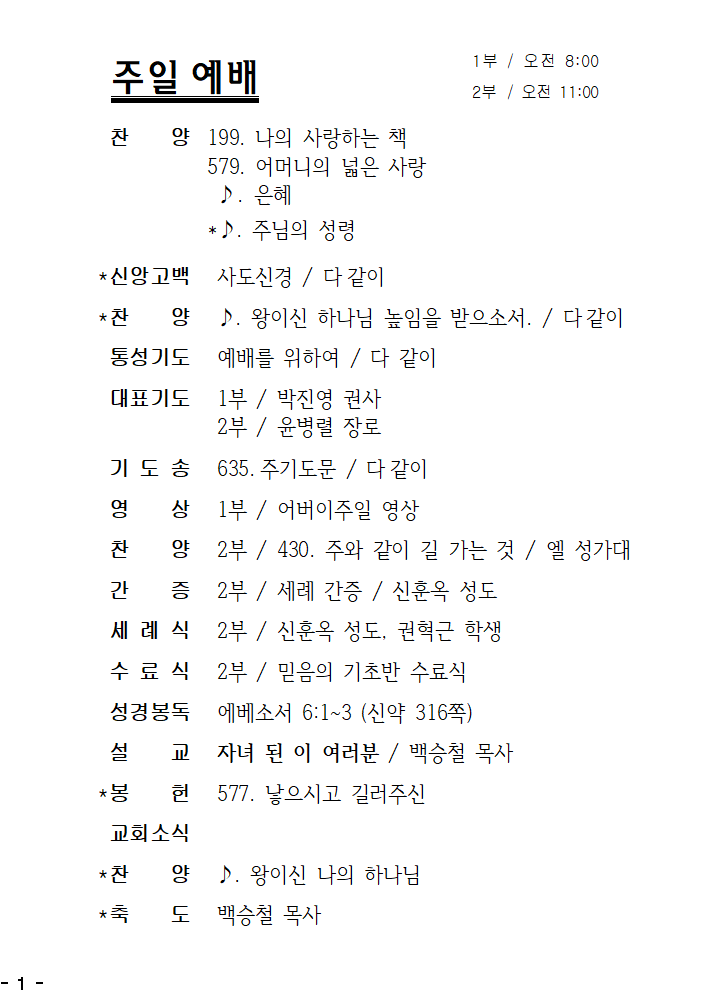 주일 예배

1부 / 오전 8:00
2부 / 오전 11:00

찬 양 199. 나의 사랑하는 책
579. 어머니의 넓은 사랑
♪. 은혜
*♪. 주님의 성령

*신앙고백 사도신경 / 다 같이

*찬 양 ♪. 왕이신 하나님 높임을 받으소서. / 다 같이

통성기도 예배를 위하여 / 다 같이

대표기도 1부 / 박진영 권사
2부 / 윤병렬 장로

기 도 송 635. 주기도문 / 다 같이

영 상 1부 / 어버이주일 영상

찬 양 2부 / 430. 주와 같이 길 가는 것 / 엘 성가대

간 증 2부 / 세례 간증 / 신훈옥 성도

세 례 식 2부 / 신훈옥 성도, 권혁근 학생

수 료 식 2부 / 믿음의 기초반 수료식

성경봉독 에베소서 6:1~3 (신약 316쪽)

설 교 자녀 된 이 여러분 / 백승철 목사

*봉 헌 577. 낳으시고 길러주신

교회소식

*찬 양 ♪. 왕이신 나의 하나님

*축 도 백승철 목사

- 1 -